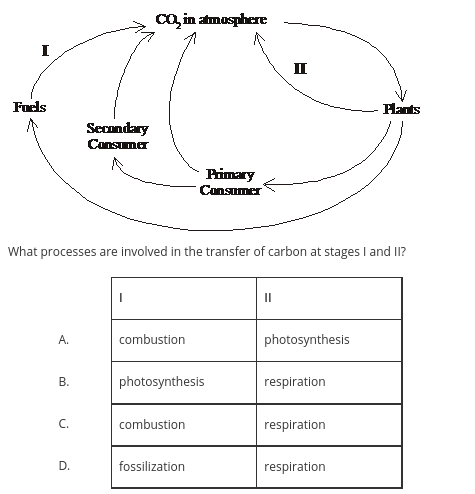 $CO_2$ in atmosphere

I

II

Fuels

Plants

Secondary Consumer

Primary Consumer

What processes are involved in the transfer of carbon at stages I and II?

| | I | II |
|---|---|---|
| A. | combustion | photosynthesis |
| B. | photosynthesis | respiration |
| C. | combustion | respiration |
| D. | fossilization | respiration |